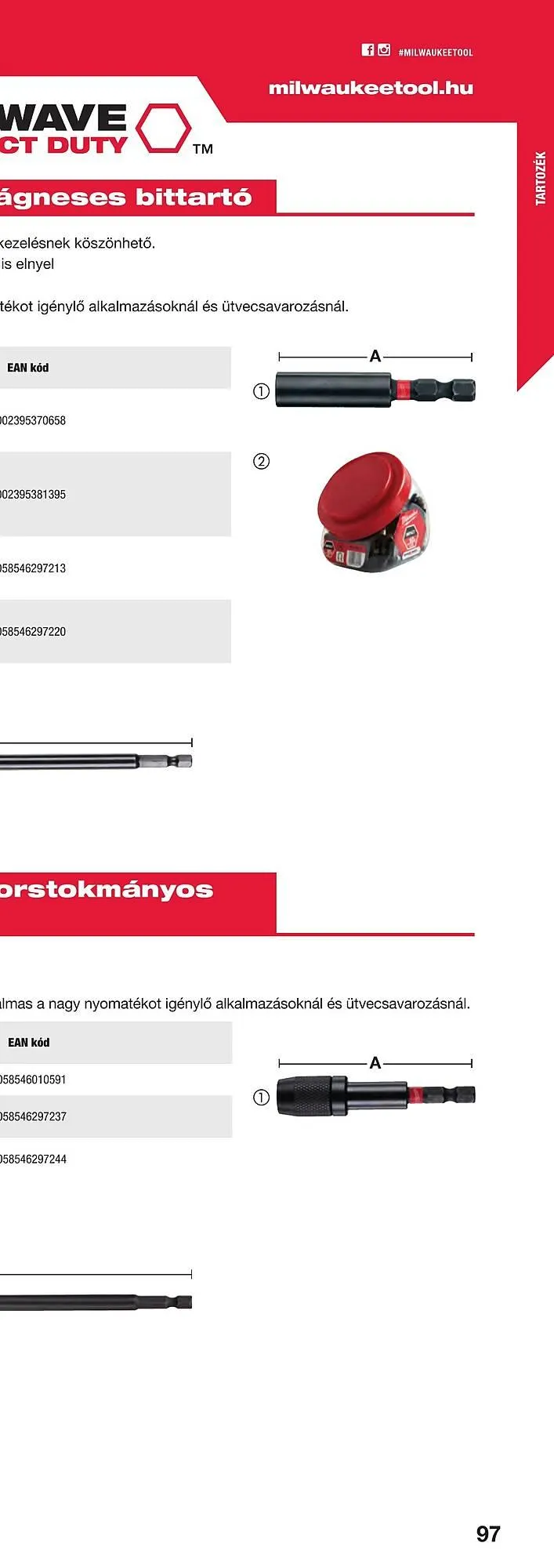 #MILWAUKEETOOL

milwaukeetool.hu

WAVE
CT DUTY ™

TARTOZÉK

ágneses bittartó

kezelésnek köszönhető.
is elnyel

tékot igénylő alkalmazásoknál és ütvecsavarozásnál.

| EAN kód |
|---|
| 002395370658 |
| 002395381395 |
| 058546297213 |
| 058546297220 |

A
①
②

orstokmányos

almas a nagy nyomatékot igénylő alkalmazásoknál és ütvecsavarozásnál.

| EAN kód |
|---|
| 058546010591 |
| 058546297237 |
| 058546297244 |

A
①

97